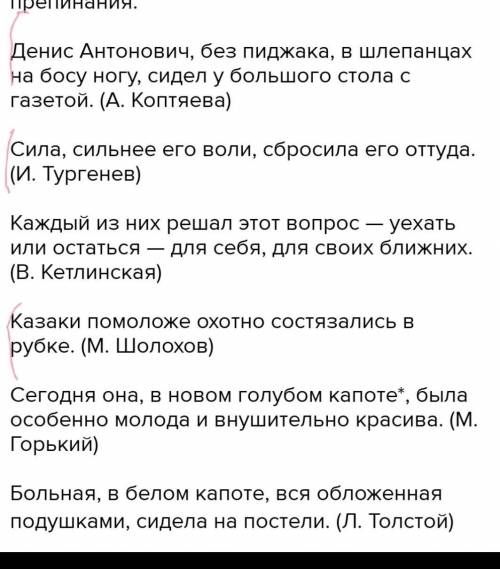 препинания.

Денис Антонович, без пиджака, в шлепанцах на босу ногу, сидел у большого стола с газетой. (А. Коптяева)

Сила, сильнее его воли, сбросила его оттуда. (И. Тургенев)

Каждый из них решал этот вопрос — уехать или остаться — для себя, для своих ближних. (В. Кетлинская)

Казаки помоложе охотно состязались в рубке. (М. Шолохов)

Сегодня она, в новом голубом капоте*, была особенно молода и внушительно красива. (М. Горький)

Больная, в белом капоте, вся обложенная подушками, сидела на постели. (Л. Толстой)